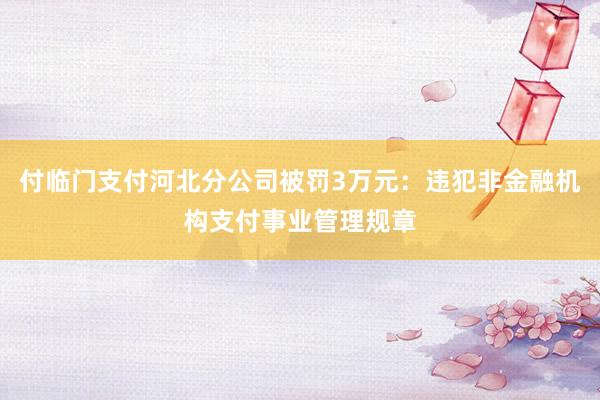 付临门支付河北分公司被罚3万元：违犯非金融机构支付事业管理规章